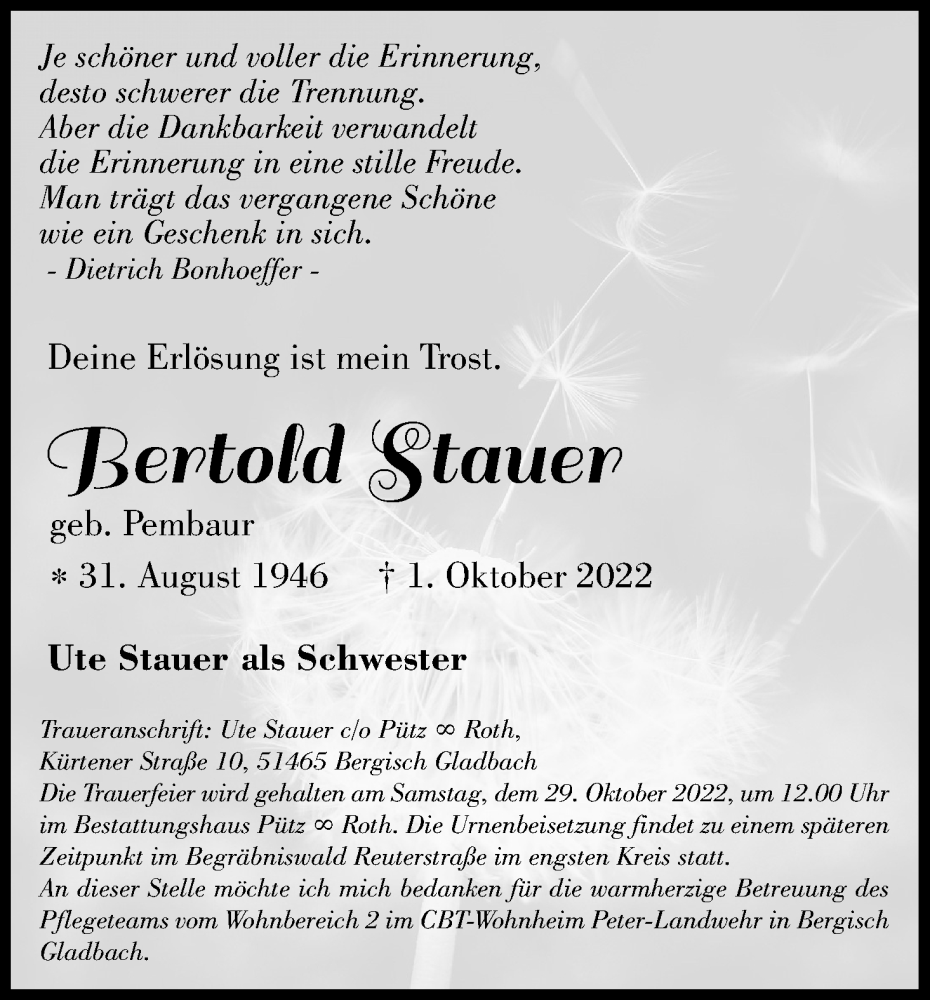 Je schöner und voller die Erinnerung,
desto schwerer die Trennung.
Aber die Dankbarkeit verwandelt
die Erinnerung in eine stille Freude.
Man trägt das vergangene Schöne
wie ein Geschenk in sich.
- Dietrich Bonhoeffer -

Deine Erlösung ist mein Trost.

Bertold Stauer

geb. Pembaur

* 31. August 1946 † 1. Oktober 2022

Ute Stauer als Schwester

Traueranschrift: Ute Stauer c/o Pütz ∞ Roth,
Kürtener Straße 10, 51465 Bergisch Gladbach
Die Trauerfeier wird gehalten am Samstag, dem 29. Oktober 2022, um 12.00 Uhr im Bestattungshaus Pütz ∞ Roth. Die Urnenbeisetzung findet zu einem späteren Zeitpunkt im Begräbniswald Reuterstraße im engsten Kreis statt.
An dieser Stelle möchte ich mich bedanken für die warmherzige Betreuung des Pflegeteams vom Wohnbereich 2 im CBT-Wohnheim Peter-Landwehr in Bergisch Gladbach.